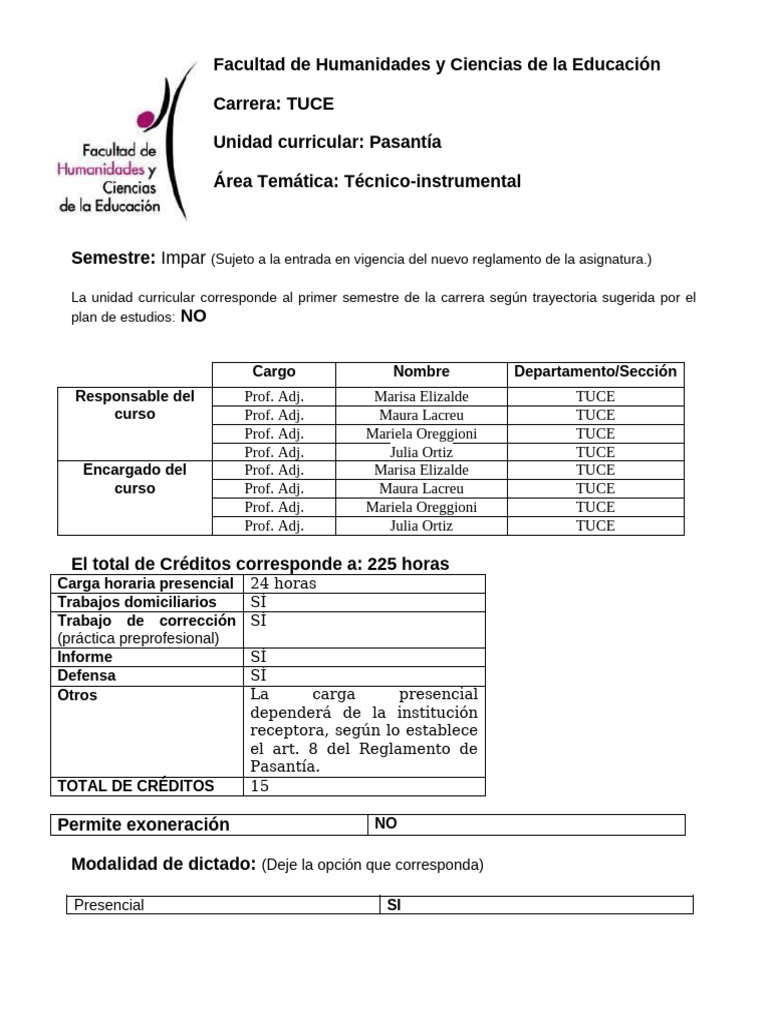 Facultad de Humanidades y Ciencias de la Educación

Facultad de Humanidades y Ciencias de la Educación

Carrera: TUCE

Unidad curricular: Pasantía

Área Temática: Técnico-instrumental

Semestre: Impar (Sujeto a la entrada en vigencia del nuevo reglamento de la asignatura.)

La unidad curricular corresponde al primer semestre de la carrera según trayectoria sugerida por el plan de estudios: NO

| | Cargo | Nombre | Departamento/Sección |
|---|---|---|---|
| Responsable del curso | Prof. Adj. | Marisa Elizalde | TUCE |
| | Prof. Adj. | Maura Lacreu | TUCE |
| | Prof. Adj. | Mariela Oreggioni | TUCE |
| | Prof. Adj. | Julia Ortiz | TUCE |
| Encargado del curso | Prof. Adj. | Marisa Elizalde | TUCE |
| | Prof. Adj. | Maura Lacreu | TUCE |
| | Prof. Adj. | Mariela Oreggioni | TUCE |
| | Prof. Adj. | Julia Ortiz | TUCE |

El total de Créditos corresponde a: 225 horas

| Carga horaria presencial | 24 horas |
|---|---|
| Trabajos domiciliarios | SÍ |
| Trabajo de corrección (práctica preprofesional) | SÍ |
| Informe | SÍ |
| Defensa | SI |
| Otros | La carga presencial dependerá de la institución receptora, según lo establece el art. 8 del Reglamento de Pasantía. |
| TOTAL DE CRÉDITOS | 15 |

| Permite exoneración | NO |
|---|---|

Modalidad de dictado: (Deje la opción que corresponda)

| Presencial | SI |
|---|---|